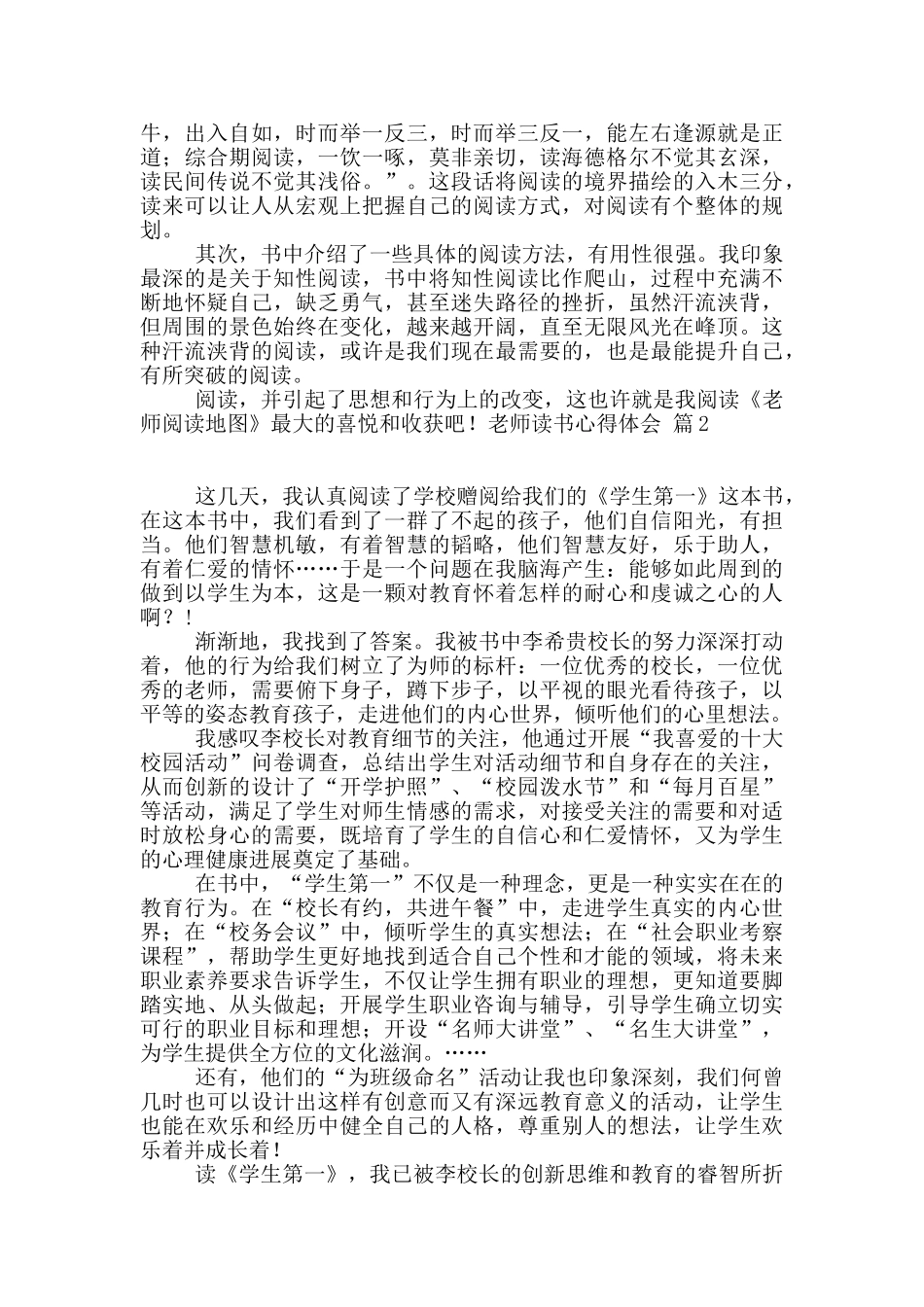 牛，出入自如，时而举一反三，时而举三反一，能左右逢源就是正道；综合期阅读，一饮一啄，莫非亲切，读海德格尔不觉其玄深，读民间传说不觉其浅俗。”。这段话将阅读的境界描绘的入木三分，读来可以让人从宏观上把握自己的阅读方式，对阅读有个整体的规划。

其次，书中介绍了一些具体的阅读方法，有用性很强。我印象最深的是关于知性阅读，书中将知性阅读比作爬山，过程中充满不断地怀疑自己，缺乏勇气，甚至迷失路径的挫折，虽然汗流浃背，但周围的景色始终在变化，越来越开阔，直至无限风光在峰顶。这种汗流浃背的阅读，或许是我们现在最需要的，也是最能提升自己，有所突破的阅读。

阅读，并引起了思想和行为上的改变，这也许就是我阅读《老师阅读地图》最大的喜悦和收获吧！老师读书心得体会 篇2

这几天，我认真阅读了学校赠阅给我们的《学生第一》这本书，在这本书中，我们看到了一群了不起的孩子，他们自信阳光，有担当。他们智慧机敏，有着智慧的韬略，他们智慧友好，乐于助人，有着仁爱的情怀……于是一个问题在我脑海产生：能够如此周到的做到以学生为本，这是一颗对教育怀着怎样的耐心和虔诚之心的人啊？！

渐渐地，我找到了答案。我被书中李希贵校长的努力深深打动着，他的行为给我们树立了为师的标杆：一位优秀的校长，一位优秀的老师，需要俯下身子，蹲下步子，以平视的眼光看待孩子，以平等的姿态教育孩子，走进他们的内心世界，倾听他们的心里想法。

我感叹李校长对教育细节的关注，他通过开展“我喜爱的十大校园活动”问卷调查，总结出学生对活动细节和自身存在的关注，从而创新的设计了“开学护照”、“校园泼水节”和“每月百星”等活动，满足了学生对师生情感的需求，对接受关注的需要和对适时放松身心的需要，既培育了学生的自信心和仁爱情怀，又为学生的心理健康进展奠定了基础。

在书中，“学生第一”不仅是一种理念，更是一种实实在在的教育行为。在“校长有约，共进午餐”中，走进学生真实的内心世界；在“校务会议”中，倾听学生的真实想法；在“社会职业考察课程”，帮助学生更好地找到适合自己个性和才能的领域，将未来职业素养要求告诉学生，不仅让学生拥有职业的理想，更知道要脚踏实地、从头做起；开展学生职业咨询与辅导，引导学生确立切实可行的职业目标和理想；开设“名师大讲堂”、“名生大讲堂”，为学生提供全方位的文化滋润。……

还有，他们的“为班级命名”活动让我也印象深刻，我们何曾几时也可以设计出这样有创意而又有深远教育意义的活动，让学生也能在欢乐和经历中健全自己的人格，尊重别人的想法，让学生欢乐着并成长着！

读《学生第一》，我已被李校长的创新思维和教育的睿智所折